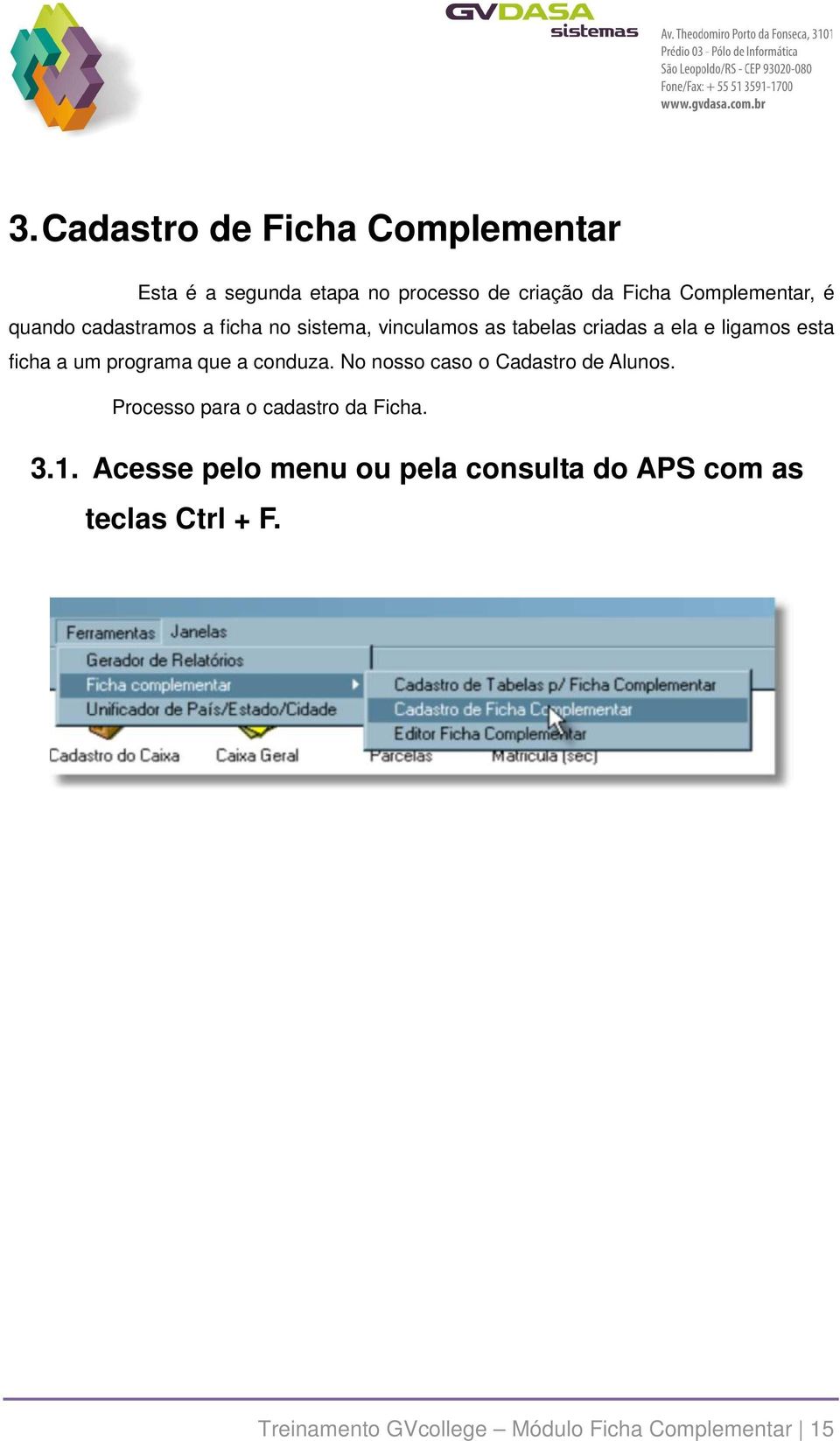 GVDASA sistemas

Av. Theodomiro Porto da Fonseca, 3101
Prédio 03 - Pólo de Informática
São Leopoldo/RS - CEP 93020-080
Fone/Fax: + 55 51 3591-1700
www.gvdasa.com.br

3. Cadastro de Ficha Complementar

Esta é a segunda etapa no processo de criação da Ficha Complementar, é quando cadastramos a ficha no sistema, vinculamos as tabelas criadas a ela e ligamos esta ficha a um programa que a conduza. No nosso caso o Cadastro de Alunos.

Processo para o cadastro da Ficha.

3.1. Acesse pelo menu ou pela consulta do APS com as teclas Ctrl + F.

Ferramentas Janelas
Gerador de Relatórios
Ficha complementar
Unificador de País/Estado/Cidade
Cadastro de Tabelas p/ Ficha Complementar
Cadastro de Ficha Complementar
Editor Ficha Complementar
Cadastro do Caixa
Caixa Geral
Parcelas
Matrícula (sec)

Treinamento GVcollege – Módulo Ficha Complementar | 15